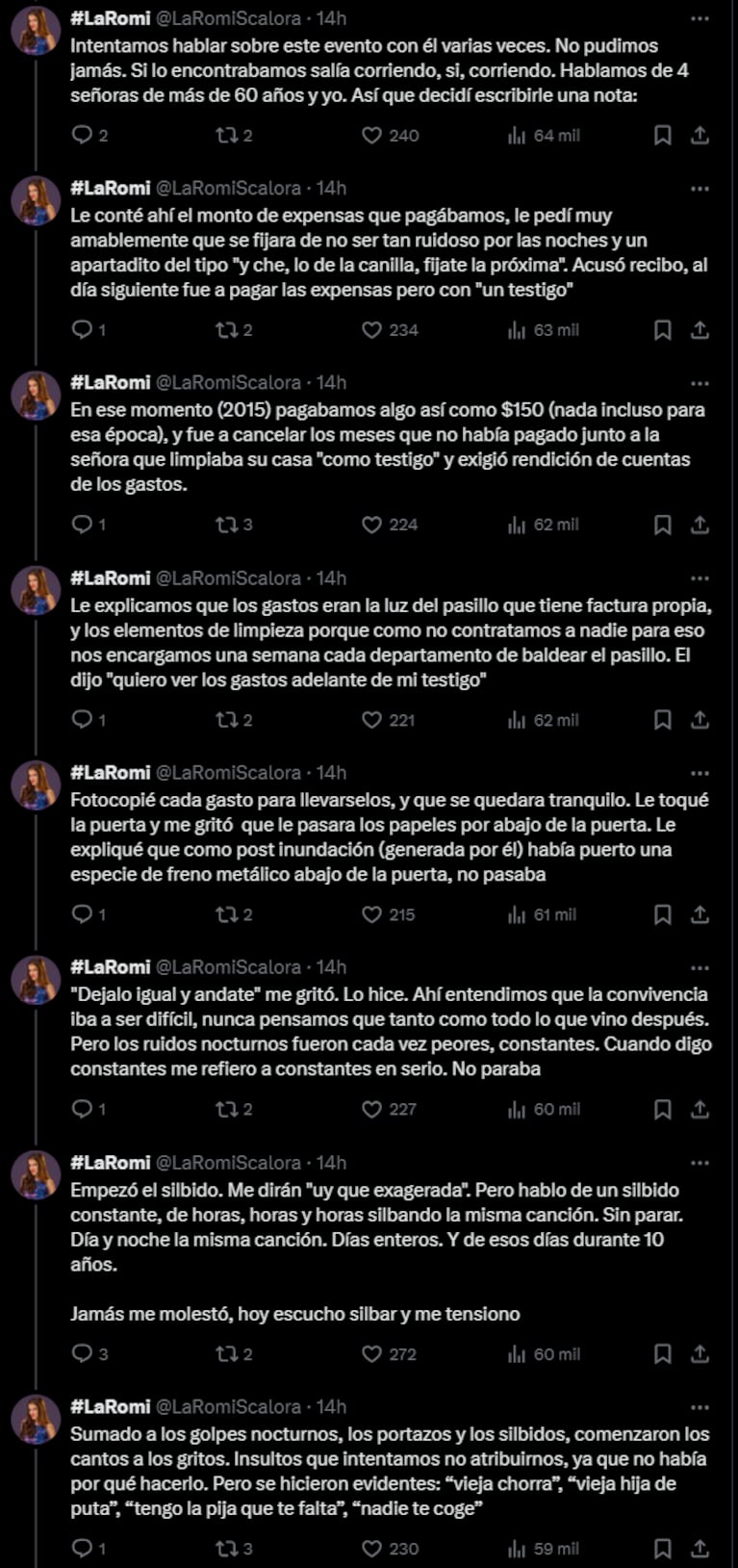 #LaRomi @LaRomiScalora · 14h
Intentamos hablar sobre este evento con él varias veces. No pudimos jamás. Si lo encontrabamos salía corriendo, si, corriendo. Hablamos de 4 señoras de más de 60 años y yo. Así que decidí escribirle una nota:

2 2 240 64 mil

#LaRomi @LaRomiScalora · 14h
Le conté ahí el monto de expensas que pagábamos, le pedí muy amablemente que se fijara de no ser tan ruidoso por las noches y un apartadito del tipo "y che, lo de la canilla, fijate la próxima". Acusó recibo, al día siguiente fue a pagar las expensas pero con "un testigo"

1 2 234 63 mil

#LaRomi @LaRomiScalora · 14h
En ese momento (2015) pagabamos algo así como $150 (nada incluso para esa época), y fue a cancelar los meses que no había pagado junto a la señora que limpiaba su casa "como testigo" y exigió rendición de cuentas de los gastos.

1 3 224 62 mil

#LaRomi @LaRomiScalora · 14h
Le explicamos que los gastos eran la luz del pasillo que tiene factura propia, y los elementos de limpieza porque como no contratamos a nadie para eso nos encargamos una semana cada departamento de baldear el pasillo. El dijo "quiero ver los gastos adelante de mi testigo"

1 2 221 62 mil

#LaRomi @LaRomiScalora · 14h
Fotocopié cada gasto para llevarselos, y que se quedara tranquilo. Le toqué la puerta y me gritó que le pasara los papeles por abajo de la puerta. Le expliqué que como post inundación (generada por él) había puerto una especie de freno metálico abajo de la puerta, no pasaba

1 2 215 61 mil

#LaRomi @LaRomiScalora · 14h
"Dejalo igual y andate" me gritó. Lo hice. Ahí entendimos que la convivencia iba a ser difícil, nunca pensamos que tanto como todo lo que vino después. Pero los ruidos nocturnos fueron cada vez peores, constantes. Cuando digo constantes me refiero a constantes en serio. No paraba

1 2 227 60 mil

#LaRomi @LaRomiScalora · 14h
Empezó el silbido. Me dirán "uy que exagerada". Pero hablo de un silbido constante, de horas, horas y horas silbando la misma canción. Sin parar. Día y noche la misma canción. Días enteros. Y de esos días durante 10 años.

Jamás me molestó, hoy escucho silbar y me tensiono

3 2 272 60 mil

#LaRomi @LaRomiScalora · 14h
Sumado a los golpes nocturnos, los portazos y los silbidos, comenzaron los cantos a los gritos. Insultos que intentamos no atribuirnos, ya que no había por qué hacerlo. Pero se hicieron evidentes: “vieja chorra”, “vieja hija de puta”, “tengo la pija que te falta”, “nadie te coge”

1 3 230 59 mil